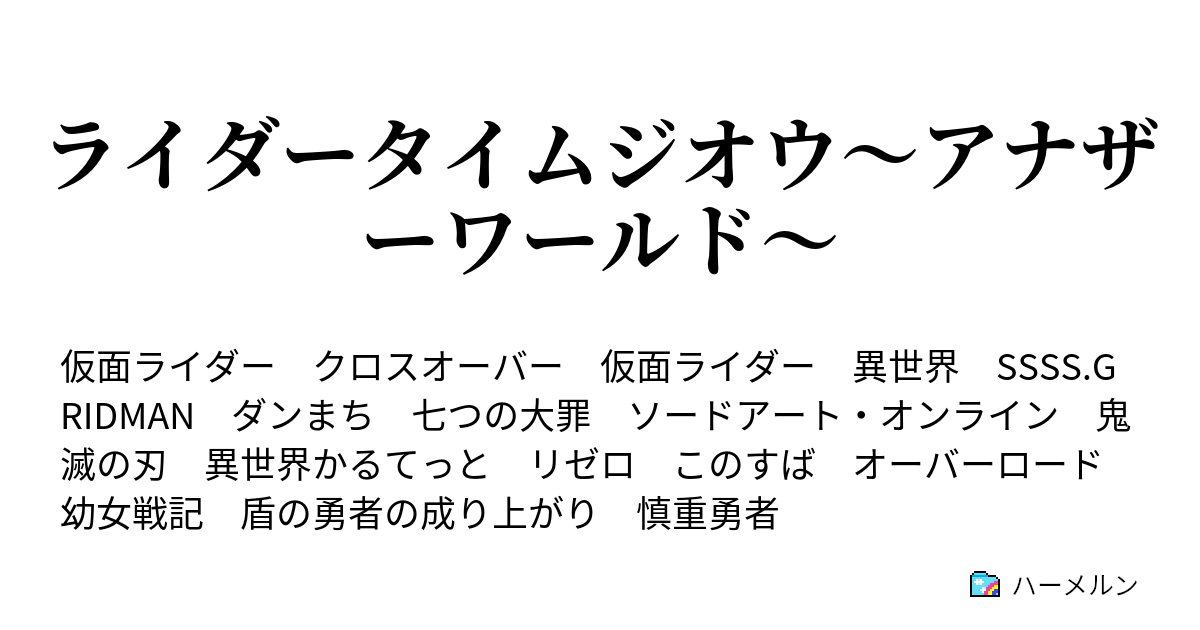 ライダータイムジオウ～アナザーワールド～

仮面ライダー　クロスオーバー　仮面ライダー　異世界　SSSS.GRIDMAN　ダンまち　七つの大罪　ソードアート・オンライン　鬼滅の刃　異世界かるてっと　リゼロ　このすば　オーバーロード　幼女戦記　盾の勇者の成り上がり　慎重勇者

ハーメルン